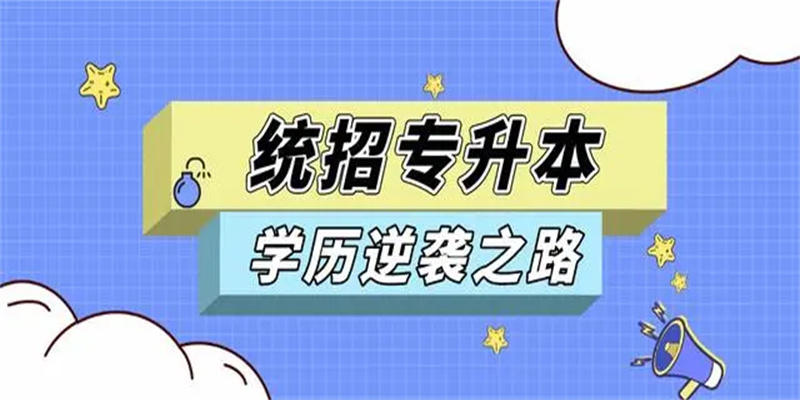 统招专升本

学历逆袭之路